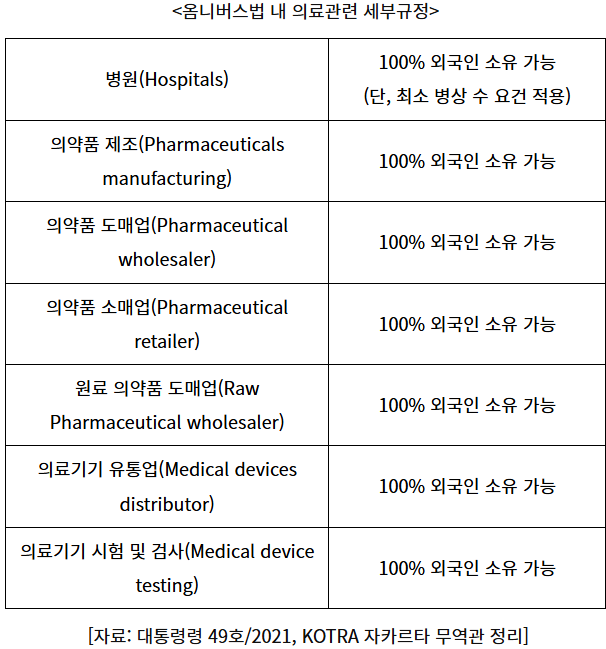 <옴니버스법 내 의료관련 세부규정>

| | |
|---|---|
| 병원(Hospitals) | 100% 외국인 소유 가능 (단, 최소 병상 수 요건 적용) |
| 의약품 제조(Pharmaceuticals manufacturing) | 100% 외국인 소유 가능 |
| 의약품 도매업(Pharmaceutical wholesaler) | 100% 외국인 소유 가능 |
| 의약품 소매업(Pharmaceutical retailer) | 100% 외국인 소유 가능 |
| 원료 의약품 도매업(Raw Pharmaceutical wholesaler) | 100% 외국인 소유 가능 |
| 의료기기 유통업(Medical devices distributor) | 100% 외국인 소유 가능 |
| 의료기기 시험 및 검사(Medical device testing) | 100% 외국인 소유 가능 |

[자료: 대통령령 49호/2021, KOTRA 자카르타 무역관 정리]